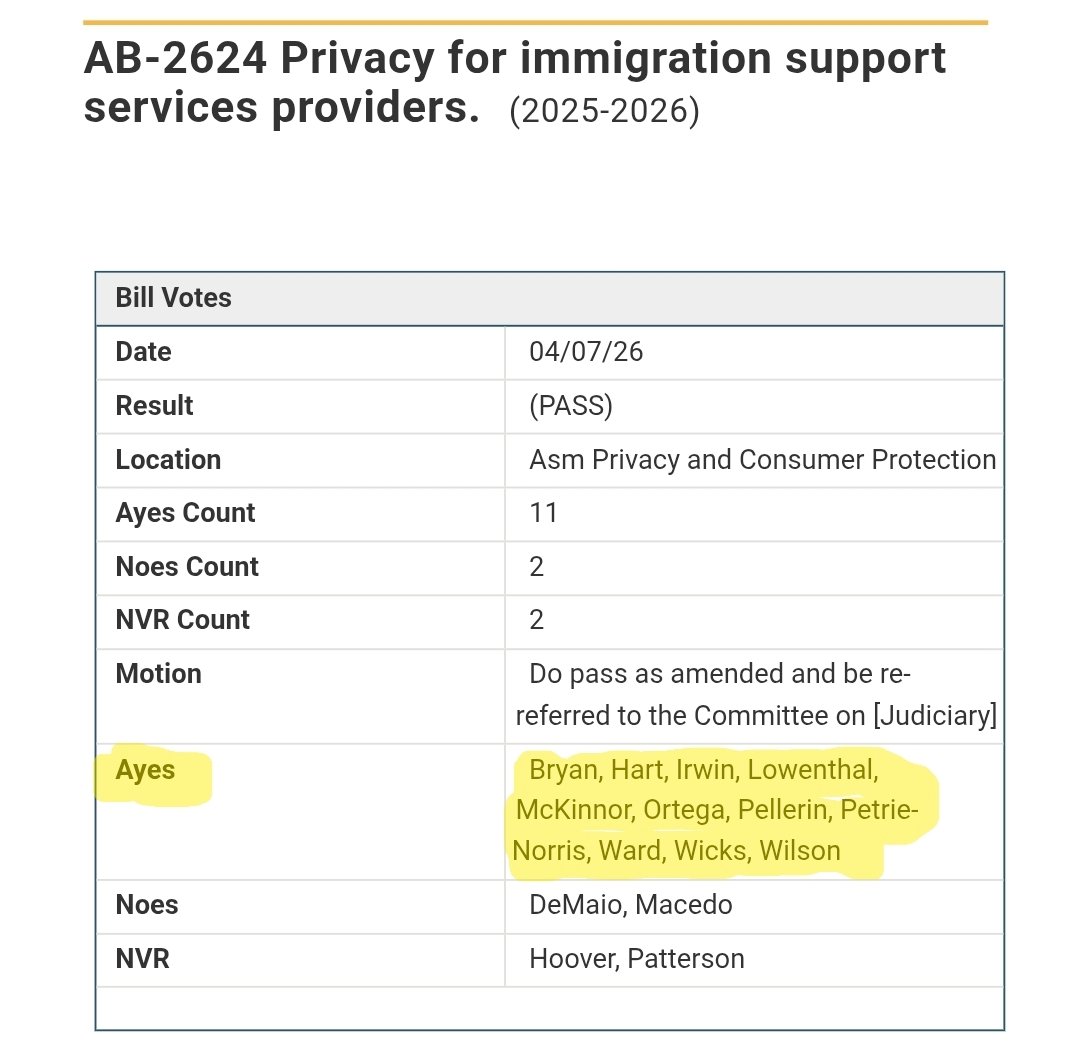 AB-2624 Privacy for immigration support services providers. (2025-2026)

| Bill Votes | |
|---|---|
| Date | 04/07/26 |
| Result | (PASS) |
| Location | Asm Privacy and Consumer Protection |
| Ayes Count | 11 |
| Noes Count | 2 |
| NVR Count | 2 |
| Motion | Do pass as amended and be re-referred to the Committee on [Judiciary] |
| Ayes | Bryan, Hart, Irwin, Lowenthal, McKinnor, Ortega, Pellerin, Petrie-Norris, Ward, Wicks, Wilson |
| Noes | DeMaio, Macedo |
| NVR | Hoover, Patterson |